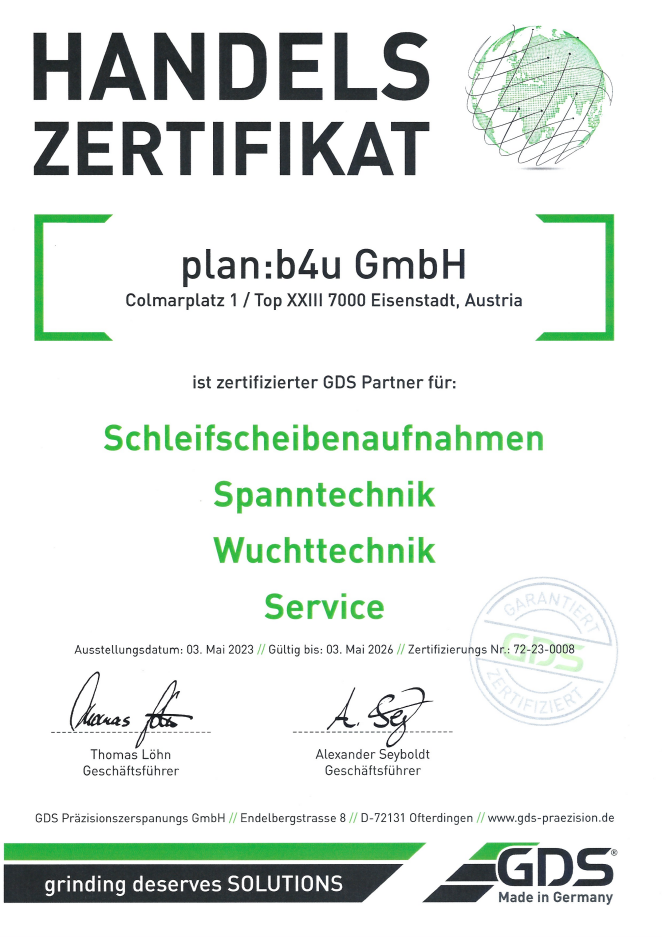 HANDELS ZERTIFIKAT

plan:b4u GmbH
Colmarplatz 1 / Top XXIII 7000 Eisenstadt, Austria

ist zertifizierter GDS Partner für:

Schleifscheibenaufnahmen
Spanntechnik
Wuchttechnik
Service

GARANTIERT GDS ZERTIFIZIERT

Ausstellungsdatum: 03. Mai 2023 // Gültig bis: 03. Mai 2026 // Zertifizierungs Nr.: 72-23-0008

Thomas Löhn
Thomas Löhn
Geschäftsführer

A. Sey
Alexander Seyboldt
Geschäftsführer

GDS Präzisionszerspanungs GmbH // Endelbergstrasse 8 // D-72131 Ofterdingen // www.gds-praezision.de

grinding deserves SOLUTIONS

GDS®
Made in Germany